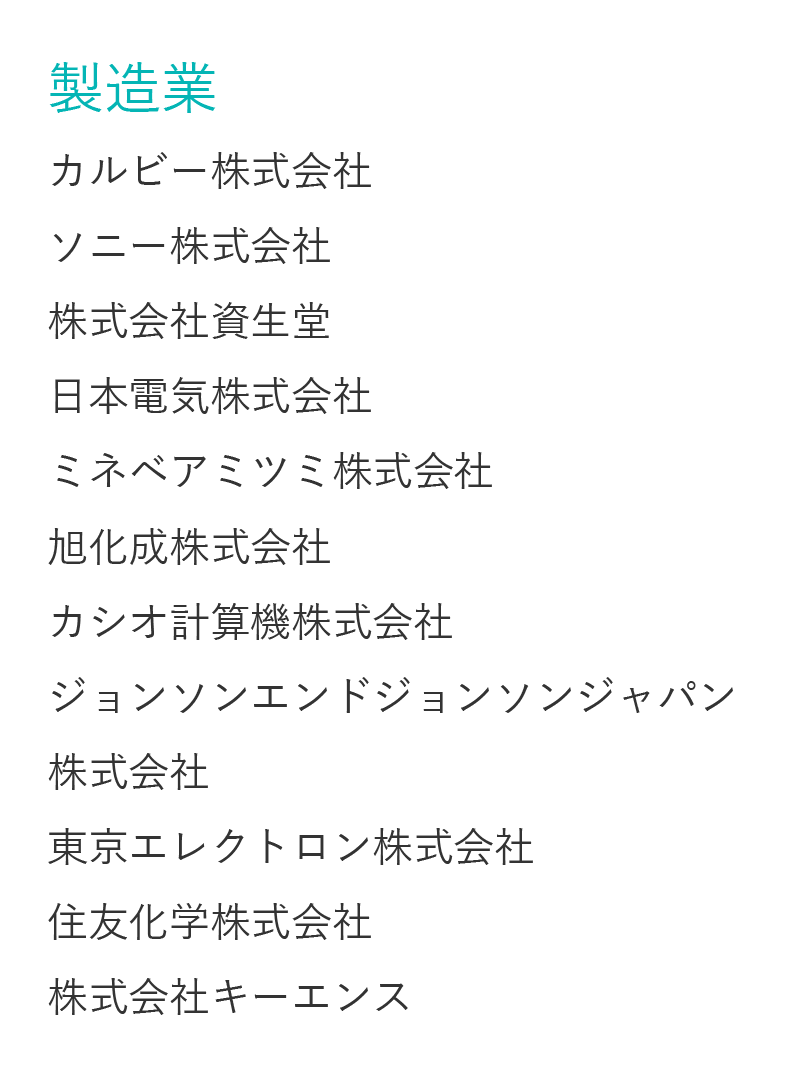 製造業

カルビー株式会社

ソニー株式会社

株式会社資生堂

日本電気株式会社

ミネベアミツミ株式会社

旭化成株式会社

カシオ計算機株式会社

ジョンソンエンドジョンソンジャパン株式会社

東京エレクトロン株式会社

住友化学株式会社

株式会社キーエンス